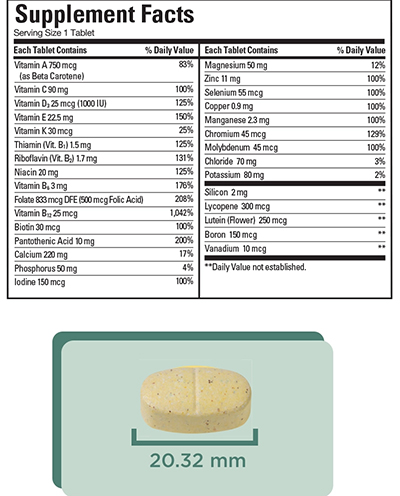 Supplement Facts
Serving Size 1 Tablet

| Each Tablet Contains | % Daily Value |
|---|---|
| Vitamin A 750 mcg (as Beta Carotene) | 83% |
| Vitamin C 90 mg | 100% |
| Vitamin $D_3$ 25 mcg (1000 IU) | 125% |
| Vitamin E 22.5 mg | 150% |
| Vitamin K 30 mcg | 25% |
| Thiamin (Vit. $B_1$) 1.5 mg | 125% |
| Riboflavin (Vit. $B_2$) 1.7 mg | 131% |
| Niacin 20 mg | 125% |
| Vitamin $B_6$ 3 mg | 176% |
| Folate 833 mcg DFE (500 mcg Folic Acid) | 208% |
| Vitamin $B_{12}$ 25 mcg | 1,042% |
| Biotin 30 mcg | 100% |
| Pantothenic Acid 10 mg | 200% |
| Calcium 220 mg | 17% |
| Phosphorus 50 mg | 4% |
| Iodine 150 mcg | 100% |

| Each Tablet Contains | % Daily Value |
|---|---|
| Magnesium 50 mg | 12% |
| Zinc 11 mg | 100% |
| Selenium 55 mcg | 100% |
| Copper 0.9 mg | 100% |
| Manganese 2.3 mg | 100% |
| Chromium 45 mcg | 129% |
| Molybdenum 45 mcg | 100% |
| Chloride 70 mg | 3% |
| Potassium 80 mg | 2% |
| Silicon 2 mg | ** |
| Lycopene 300 mcg | ** |
| Lutein (Flower) 250 mcg | ** |
| Boron 150 mcg | ** |
| Vanadium 10 mcg | ** |

**Daily Value not established.

20.32 mm